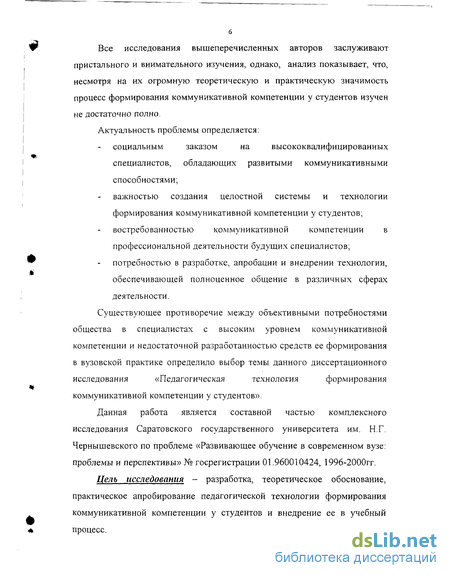 6

Все исследования вышеперечисленных авторов заслуживают пристального и внимательного изучения, однако, анализ показывает, что, несмотря на их огромную теоретическую и практическую значимость процесс формирования коммуникативной компетенции у студентов изучен не достаточно полно.

Актуальность проблемы определяется:

- социальным заказом на высококвалифицированных специалистов, обладающих развитыми коммуникативными способностями;
- важностью создания целостной системы и технологии формирования коммуникативной компетенции у студентов;
- востребованностью коммуникативной компетенции в профессиональной деятельности будущих специалистов;
- потребностью в разработке, апробации и внедрении технологии, обеспечивающей полноценное общение в различных сферах деятельности.

Существующее противоречие между объективными потребностями общества в специалистах с высоким уровнем коммуникативной компетенции и недостаточной разработанностью средств ее формирования в вузовской практике определило выбор темы данного диссертационного исследования «Педагогическая технология формирования коммуникативной компетенции у студентов».

Данная работа является составной частью комплексного исследования Саратовского государственного университета им. Н.Г. Чернышевского по проблеме «Развивающее обучение в современном вузе: проблемы и перспективы» № госрегистрации 01.960010424, 1996-2000гг.

Цель исследования – разработка, теоретическое обоснование, практическое апробирование педагогической технологии формирования коммуникативной компетенции у студентов и внедрение ее в учебный процесс.

dsLib.net
библиотека диссертаций